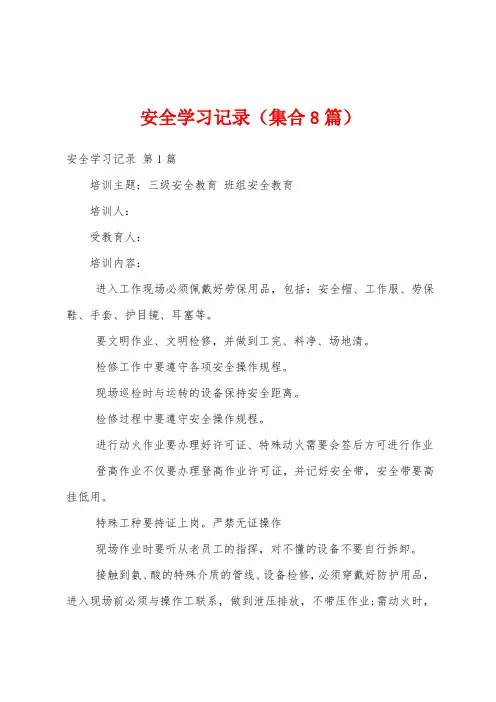 安全学习记录（集合8篇）

安全学习记录 第1篇

培训主题：三级安全教育 班组安全教育

培训人：

受教育人：

培训内容：

进入工作现场必须佩戴好劳保用品，包括：安全帽、工作服、劳保鞋、手套、护目镜、耳塞等。

要文明作业、文明检修，并做到工完、料净、场地清。

检修工作中要遵守各项安全操作规程。

现场巡检时与运转的设备保持安全距离。

检修过程中要遵守安全操作规程。

进行动火作业要办理好许可证、特殊动火需要会签后方可进行作业

登高作业不仅要办理登高作业许可证，并记好安全带，安全带要高挂低用。

特殊工种要持证上岗。严禁无证操作

现场作业时要听从老员工的指挥，对不懂的设备不要自行拆卸。

接触到氨、酸的特殊介质的管线、设备检修，必须穿戴好防护用品，进入现场前必须与操作工联系，做到泄压排放，不带压作业；需动火时，